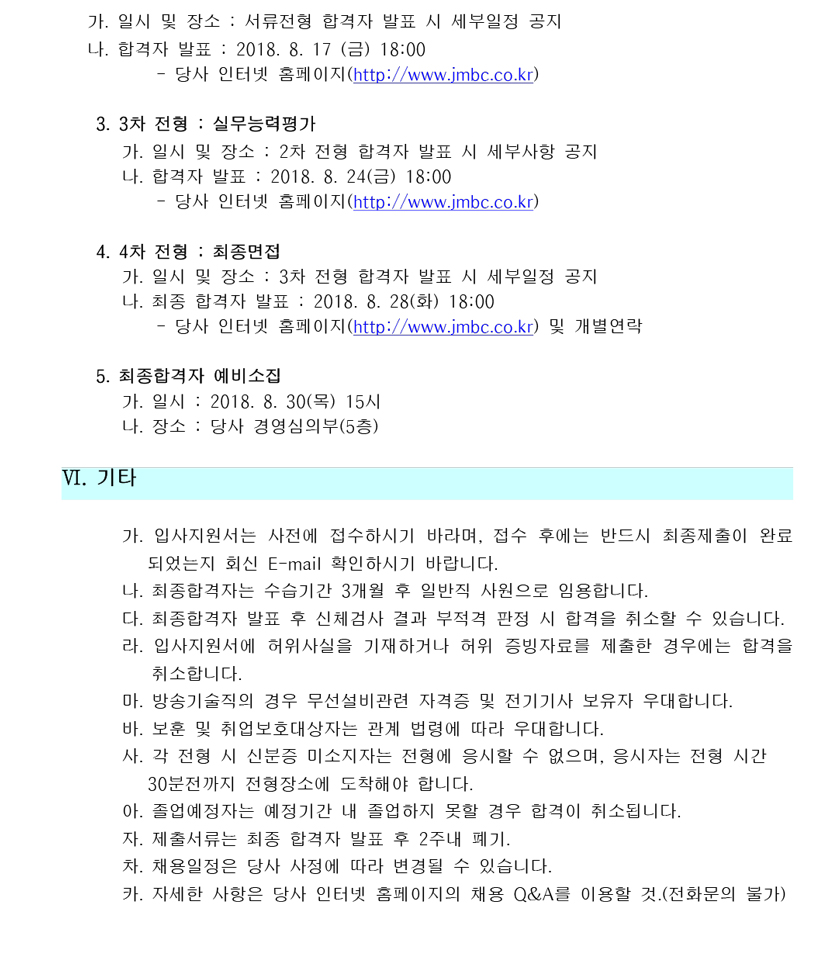 가. 일시 및 장소 : 서류전형 합격자 발표 시 세부일정 공지
나. 합격자 발표 : 2018. 8. 17 (금) 18:00
- 당사 인터넷 홈페이지(http://www.jmbc.co.kr)

3. 3차 전형 : 실무능력평가
가. 일시 및 장소 : 2차 전형 합격자 발표 시 세부사항 공지
나. 합격자 발표 : 2018. 8. 24(금) 18:00
- 당사 인터넷 홈페이지(http://www.jmbc.co.kr)

4. 4차 전형 : 최종면접
가. 일시 및 장소 : 3차 전형 합격자 발표 시 세부일정 공지
나. 최종 합격자 발표 : 2018. 8. 28(화) 18:00
- 당사 인터넷 홈페이지(http://www.jmbc.co.kr) 및 개별연락

5. 최종합격자 예비소집
가. 일시 : 2018. 8. 30(목) 15시
나. 장소 : 당사 경영심의부(5층)

VI. 기타

가. 입사지원서는 사전에 접수하시기 바라며, 접수 후에는 반드시 최종제출이 완료되었는지 회신 E-mail 확인하시기 바랍니다.
나. 최종합격자는 수습기간 3개월 후 일반직 사원으로 임용합니다.
다. 최종합격자 발표 후 신체검사 결과 부적격 판정 시 합격을 취소할 수 있습니다.
라. 입사지원서에 허위사실을 기재하거나 허위 증빙자료를 제출한 경우에는 합격을 취소합니다.
마. 방송기술직의 경우 무선설비관련 자격증 및 전기기사 보유자 우대합니다.
바. 보훈 및 취업보호대상자는 관계 법령에 따라 우대합니다.
사. 각 전형 시 신분증 미소지자는 전형에 응시할 수 없으며, 응시자는 전형 시간 30분전까지 전형장소에 도착해야 합니다.
아. 졸업예정자는 예정기간 내 졸업하지 못할 경우 합격이 취소됩니다.
자. 제출서류는 최종 합격자 발표 후 2주내 폐기.
차. 채용일정은 당사 사정에 따라 변경될 수 있습니다.
카. 자세한 사항은 당사 인터넷 홈페이지의 채용 Q&A를 이용할 것.(전화문의 불가)